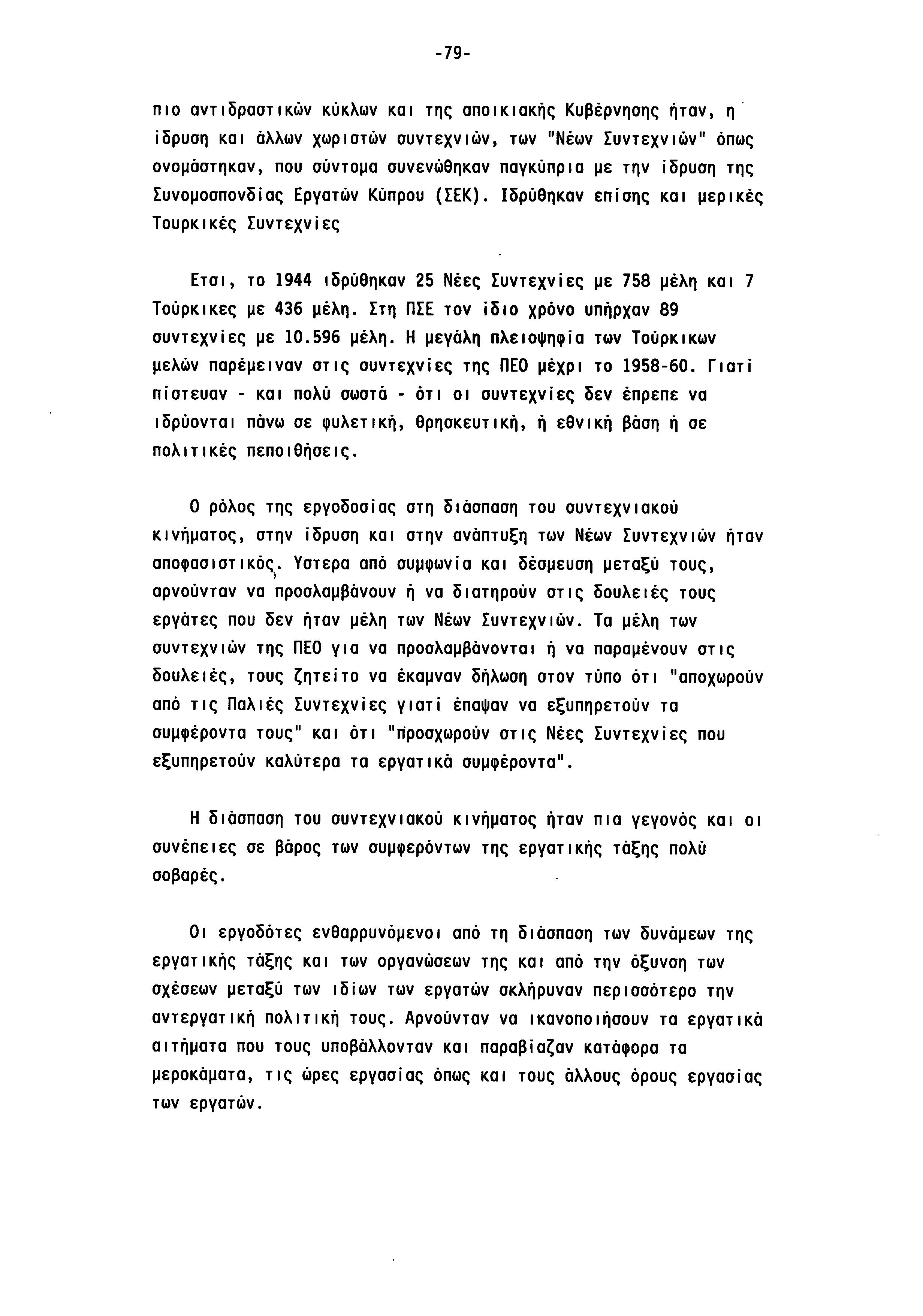 -79-

πιο αντιδραστικών κύκλων και της αποικιακής Κυβέρνησης ήταν, η ίδρυση και άλλων χωριστών συντεχνιών, των "Νέων Συντεχνιών" όπως ονομάστηκαν, που σύντομα συνενώθηκαν παγκύπρια με την ίδρυση της Συνομοσπονδίας Εργατών Κύπρου (ΣΕΚ). Ιδρύθηκαν επίσης και μερικές Τουρκικές Συντεχνίες

Ετσι, το 1944 ιδρύθηκαν 25 Νέες Συντεχνίες με 758 μέλη και 7 Τούρκικες με 436 μέλη. Στη ΠΣΕ τον ίδιο χρόνο υπήρχαν 89 συντεχνίες με 10.596 μέλη. Η μεγάλη πλειοψηφία των Τούρκικων μελών παρέμειναν στις συντεχνίες της ΠΕΟ μέχρι το 1958-60. Γιατί πίστευαν - και πολύ σωστά - ότι οι συντεχνίες δεν έπρεπε να ιδρύονται πάνω σε φυλετική, θρησκευτική, ή εθνική βάση ή σε πολιτικές πεποιθήσεις.

Ο ρόλος της εργοδοσίας στη διάσπαση του συντεχνιακού κινήματος, στην ίδρυση και στην ανάπτυξη των Νέων Συντεχνιών ήταν αποφασιστικός. Υστερα από συμφωνία και δέσμευση μεταξύ τους, αρνούνταν να προσλαμβάνουν ή να διατηρούν στις δουλειές τους εργάτες που δεν ήταν μέλη των Νέων Συντεχνιών. Τα μέλη των συντεχνιών της ΠΕΟ για να προσλαμβάνονται ή να παραμένουν στις δουλειές, τους ζητείτο να έκαμναν δήλωση στον τύπο ότι "αποχωρούν από τις Παλιές Συντεχνίες γιατί έπαψαν να εξυπηρετούν τα συμφέροντα τους" και ότι "προσχωρούν στις Νέες Συντεχνίες που εξυπηρετούν καλύτερα τα εργατικά συμφέροντα".

Η διάσπαση του συντεχνιακού κινήματος ήταν πια γεγονός και οι συνέπειες σε βάρος των συμφερόντων της εργατικής τάξης πολύ σοβαρές.

Οι εργοδότες ενθαρρυνόμενοι από τη διάσπαση των δυνάμεων της εργατικής τάξης και των οργανώσεων της και από την όξυνση των σχέσεων μεταξύ των ιδίων των εργατών σκλήρυναν περισσότερο την αντεργατική πολιτική τους. Αρνούνταν να ικανοποιήσουν τα εργατικά αιτήματα που τους υποβάλλονταν και παραβίαζαν κατάφορα τα μεροκάματα, τις ώρες εργασίας όπως και τους άλλους όρους εργασίας των εργατών.